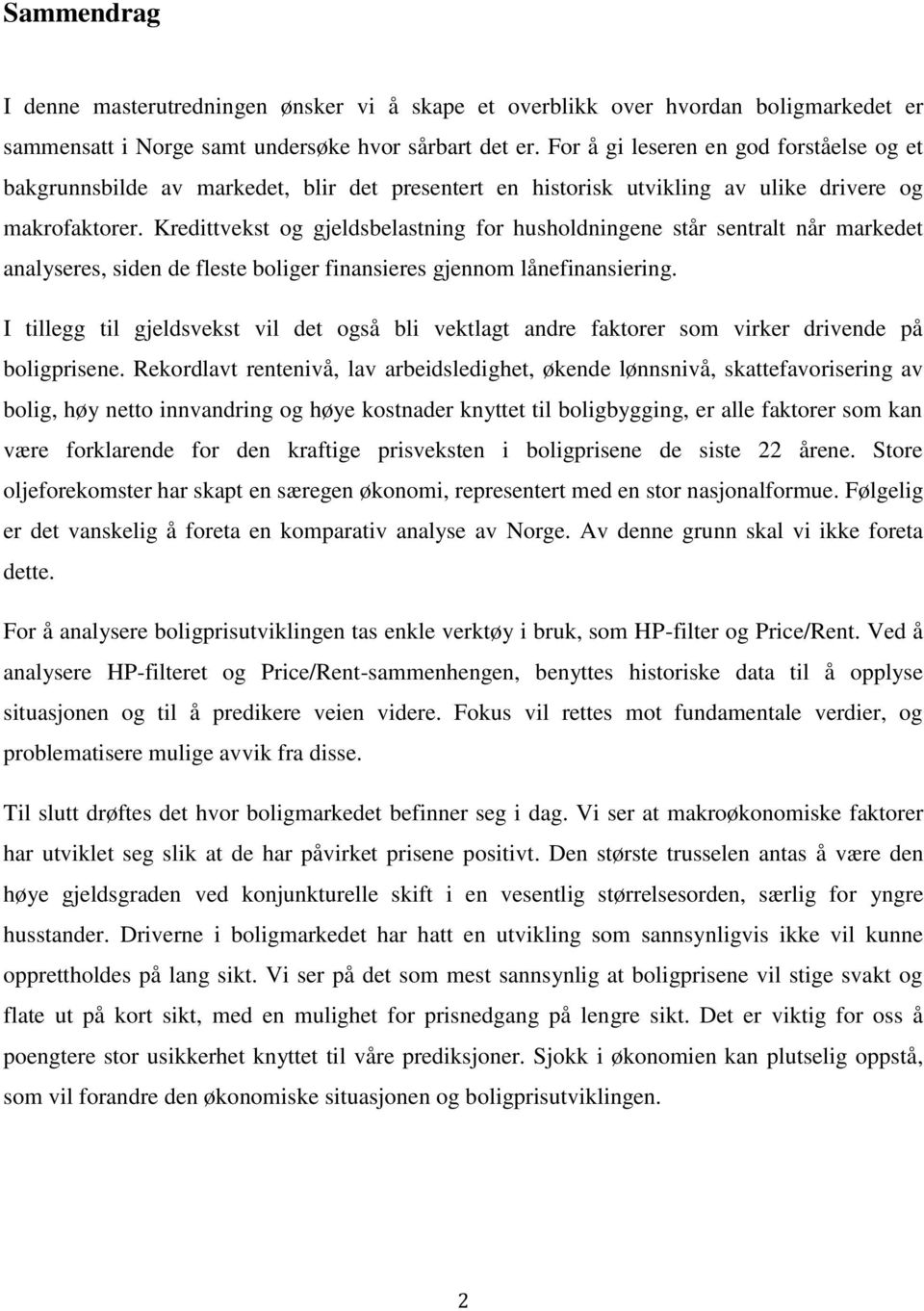 Sammendrag

I denne masterutredningen ønsker vi å skape et overblikk over hvordan boligmarkedet er sammensatt i Norge samt undersøke hvor sårbart det er. For å gi leseren en god forståelse og et bakgrunnsbilde av markedet, blir det presentert en historisk utvikling av ulike drivere og makrofaktorer. Kredittvekst og gjeldsbelastning for husholdningene står sentralt når markedet analyseres, siden de fleste boliger finansieres gjennom lånefinansiering.

I tillegg til gjeldsvekst vil det også bli vektlagt andre faktorer som virker drivende på boligprisene. Rekordlavt rentenivå, lav arbeidsledighet, økende lønnsnivå, skattefavorisering av bolig, høy netto innvandring og høye kostnader knyttet til boligbygging, er alle faktorer som kan være forklarende for den kraftige prisveksten i boligprisene de siste 22 årene. Store oljeforekomster har skapt en særegen økonomi, representert med en stor nasjonalformue. Følgelig er det vanskelig å foreta en komparativ analyse av Norge. Av denne grunn skal vi ikke foreta dette.

For å analysere boligprisutviklingen tas enkle verktøy i bruk, som HP-filter og Price/Rent. Ved å analysere HP-filteret og Price/Rent-sammenhengen, benyttes historiske data til å opplyse situasjonen og til å predikere veien videre. Fokus vil rettes mot fundamentale verdier, og problematisere mulige avvik fra disse.

Til slutt drøftes det hvor boligmarkedet befinner seg i dag. Vi ser at makroøkonomiske faktorer har utviklet seg slik at de har påvirket prisene positivt. Den største trusselen antas å være den høye gjeldsgraden ved konjunkturelle skift i en vesentlig størrelsesorden, særlig for yngre husstander. Driverne i boligmarkedet har hatt en utvikling som sannsynligvis ikke vil kunne opprettholdes på lang sikt. Vi ser på det som mest sannsynlig at boligprisene vil stige svakt og flate ut på kort sikt, med en mulighet for prisnedgang på lengre sikt. Det er viktig for oss å poengtere stor usikkerhet knyttet til våre prediksjoner. Sjokk i økonomien kan plutselig oppstå, som vil forandre den økonomiske situasjonen og boligprisutviklingen.

2